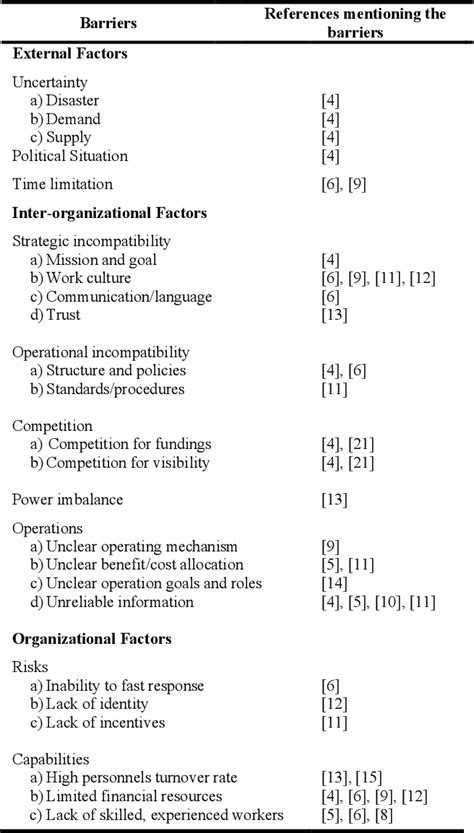 | Barriers | References mentioning the barriers |
|---|---|
| **External Factors** | |
| Uncertainty | |
| a) Disaster | [4] |
| b) Demand | [4] |
| c) Supply | [4] |
| Political Situation | [4] |
| Time limitation | [6], [9] |
| **Inter-organizational Factors** | |
| Strategic incompatibility | |
| a) Mission and goal | [4] |
| b) Work culture | [6], [9], [11], [12] |
| c) Communication/language | [6] |
| d) Trust | [13] |
| Operational incompatibility | |
| a) Structure and policies | [4], [6] |
| b) Standards/procedures | [11] |
| Competition | |
| a) Competition for fundings | [4], [21] |
| b) Competition for visibility | [4], [21] |
| Power imbalance | [13] |
| Operations | |
| a) Unclear operating mechanism | [9] |
| b) Unclear benefit/cost allocation | [5], [11] |
| c) Unclear operation goals and roles | [14] |
| d) Unreliable information | [4], [5], [10], [11] |
| **Organizational Factors** | |
| Risks | |
| a) Inability to fast response | [6] |
| b) Lack of identity | [12] |
| c) Lack of incentives | [11] |
| Capabilities | |
| a) High personnels turnover rate | [13], [15] |
| b) Limited financial resources | [4], [6], [9], [12] |
| c) Lack of skilled, experienced workers | [5], [6], [8] |